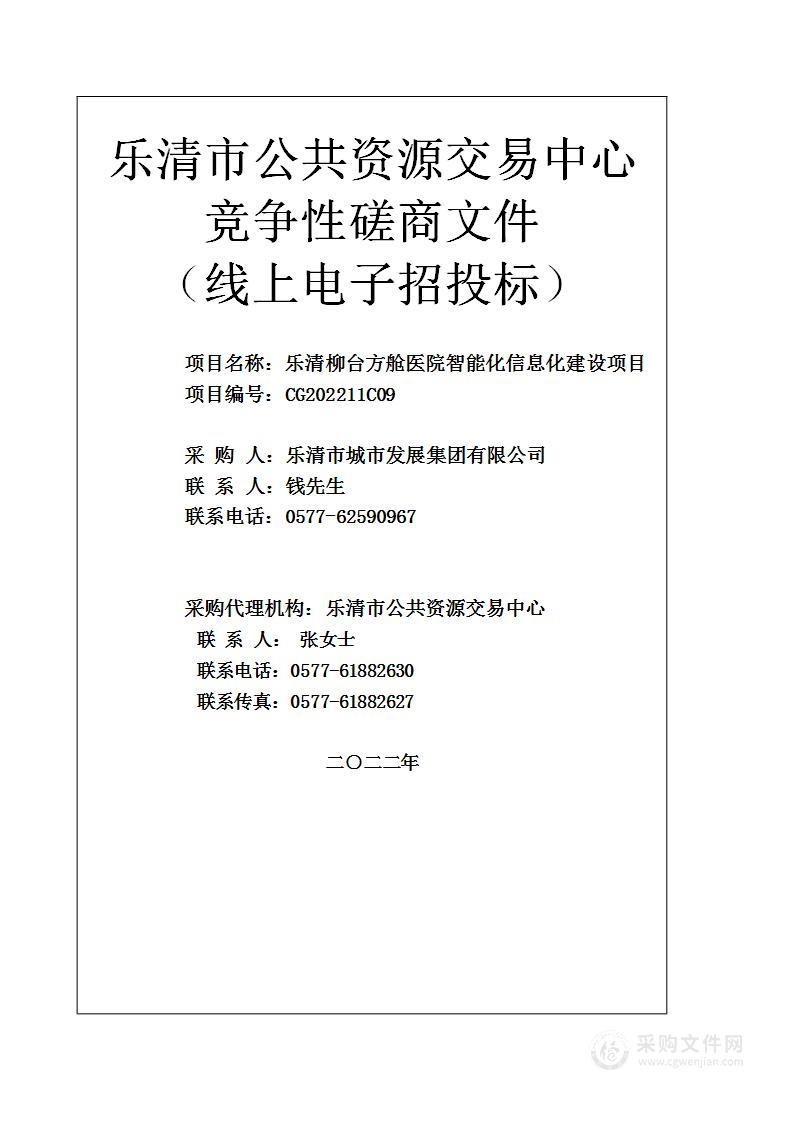 乐清市公共资源交易中心
竞争性磋商文件
（线上电子招投标）

项目名称：乐清柳台方舱医院智能化信息化建设项目
项目编号：CG202211C09

采 购 人：乐清市城市发展集团有限公司
联 系 人：钱先生
联系电话：0577-62590967

采购代理机构：乐清市公共资源交易中心
联 系 人： 张女士
联系电话：0577-61882630
联系传真：0577-61882627

二〇二二年

采购文件网
www.cgwenjian.com